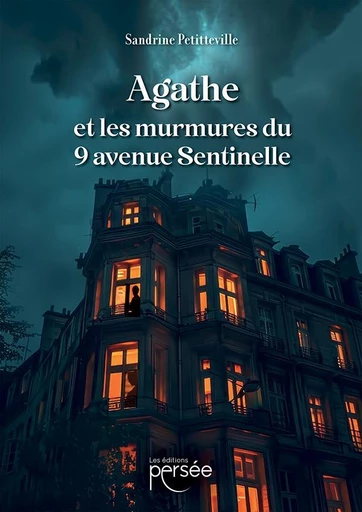 Sandrine Petitteville

Agathe
et les murmures du
9 avenue Sentinelle

Les éditions
persée